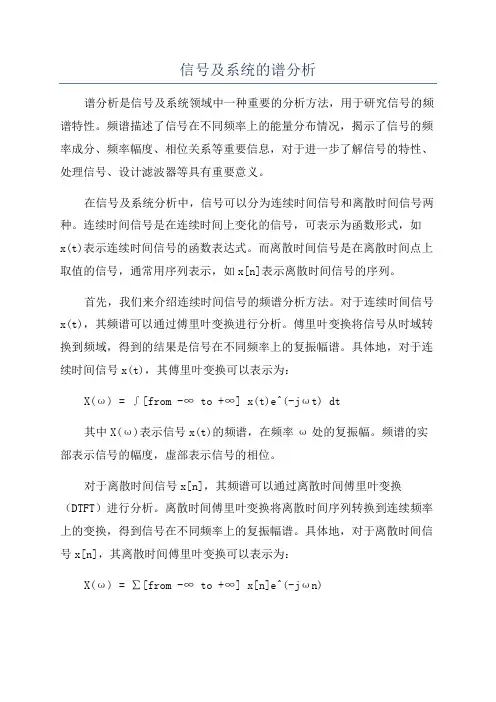 信号及系统的谱分析

谱分析是信号及系统领域中一种重要的分析方法，用于研究信号的频谱特性。频谱描述了信号在不同频率上的能量分布情况，揭示了信号的频率成分、频率幅度、相位关系等重要信息，对于进一步了解信号的特性、处理信号、设计滤波器等具有重要意义。

在信号及系统分析中，信号可以分为连续时间信号和离散时间信号两种。连续时间信号是在连续时间上变化的信号，可表示为函数形式，如x(t)表示连续时间信号的函数表达式。而离散时间信号是在离散时间点上取值的信号，通常用序列表示，如x[n]表示离散时间信号的序列。

首先，我们来介绍连续时间信号的频谱分析方法。对于连续时间信号x(t)，其频谱可以通过傅里叶变换进行分析。傅里叶变换将信号从时域转换到频域，得到的结果是信号在不同频率上的复振幅谱。具体地，对于连续时间信号x(t)，其傅里叶变换可以表示为：

X(ω) = ∫[from -∞ to +∞] x(t)e^(-jωt) dt

其中X(ω)表示信号x(t)的频谱，在频率 ω 处的复振幅。频谱的实部表示信号的幅度，虚部表示信号的相位。

对于离散时间信号x[n]，其频谱可以通过离散时间傅里叶变换（DTFT）进行分析。离散时间傅里叶变换将离散时间序列转换到连续频率上的变换，得到信号在不同频率上的复振幅谱。具体地，对于离散时间信号x[n]，其离散时间傅里叶变换可以表示为：

X(ω) = ∑[from -∞ to +∞] x[n]e^(-jωn)